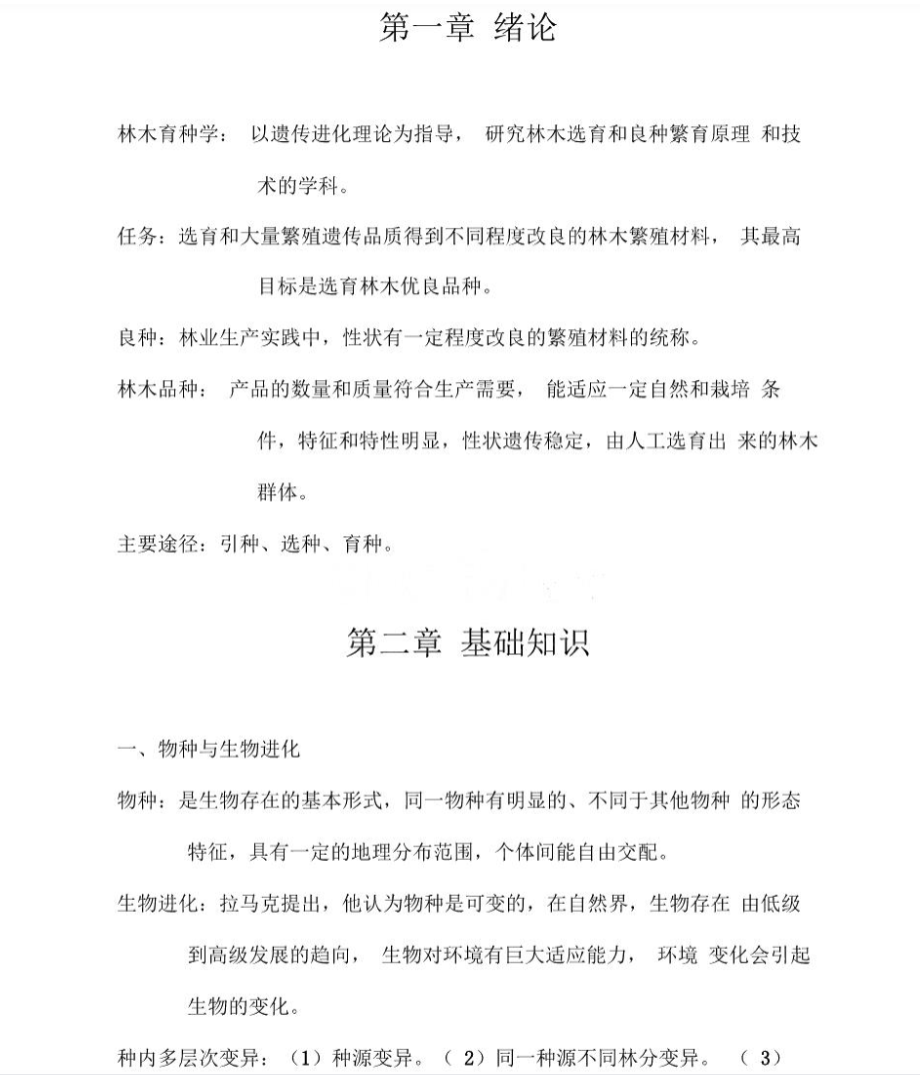 第一章 绪论

林木育种学： 以遗传进化理论为指导， 研究林木选育和良种繁育原理 和技术的学科。

任务：选育和大量繁殖遗传品质得到不同程度改良的林木繁殖材料， 其最高目标是选育林木优良品种。

良种：林业生产实践中，性状有一定程度改良的繁殖材料的统称。

林木品种： 产品的数量和质量符合生产需要， 能适应一定自然和栽培 条件，特征和特性明显，性状遗传稳定，由人工选育出 来的林木群体。

主要途径：引种、选种、育种。

第二章 基础知识

一、物种与生物进化

物种：是生物存在的基本形式，同一物种有明显的、不同于其他物种 的形态特征，具有一定的地理分布范围，个体间能自由交配。

生物进化：拉马克提出，他认为物种是可变的，在自然界，生物存在 由低级到高级发展的趋向， 生物对环境有巨大适应能力， 环境 变化会引起生物的变化。

种内多层次变异：（1）种源变异。（ 2）同一种源不同林分变异。 （ 3）